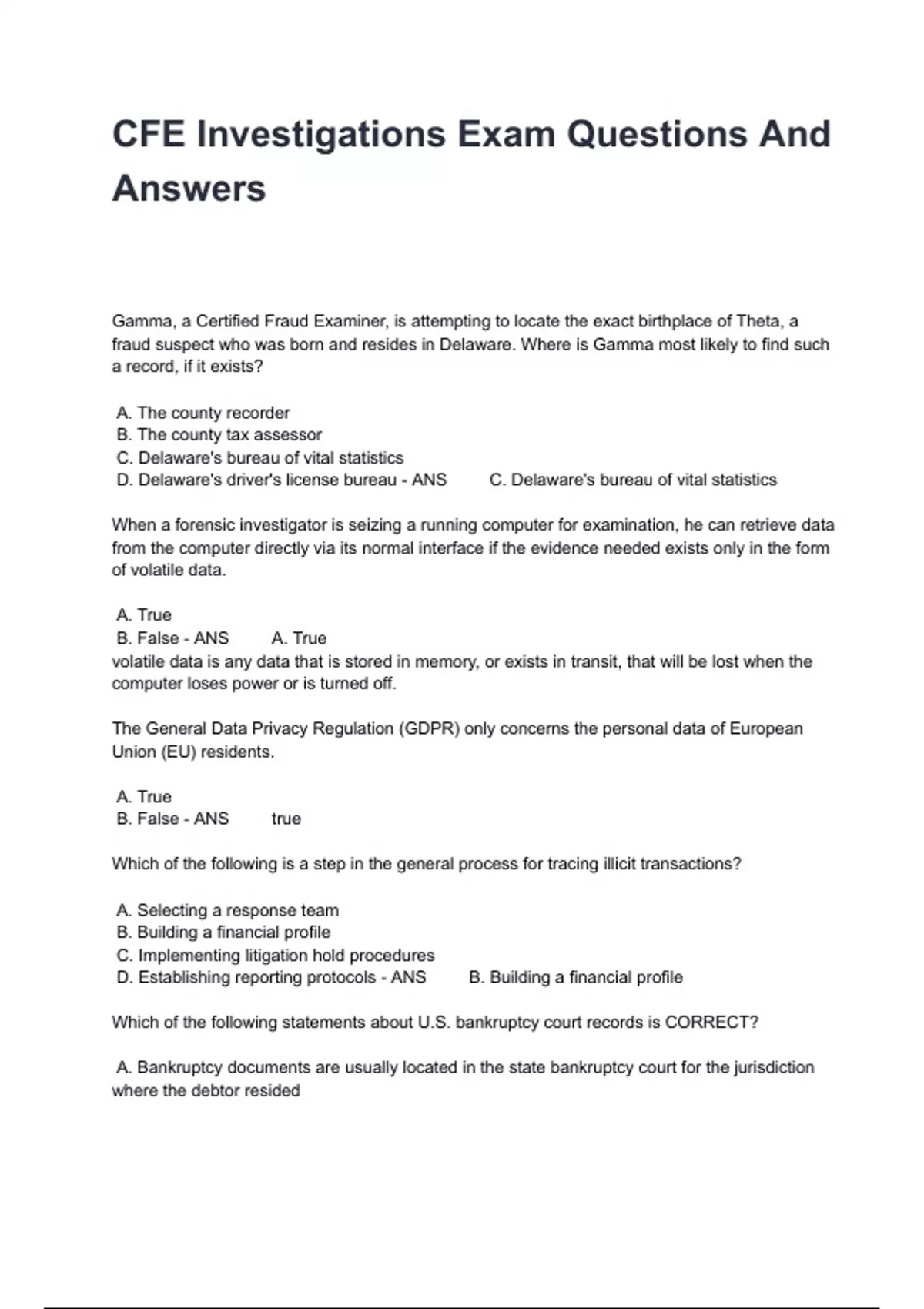 CFE Investigations Exam Questions And Answers

Gamma, a Certified Fraud Examiner, is attempting to locate the exact birthplace of Theta, a fraud suspect who was born and resides in Delaware. Where is Gamma most likely to find such a record, if it exists?

A. The county recorder
B. The county tax assessor
C. Delaware's bureau of vital statistics
D. Delaware's driver's license bureau - ANS C. Delaware's bureau of vital statistics

When a forensic investigator is seizing a running computer for examination, he can retrieve data from the computer directly via its normal interface if the evidence needed exists only in the form of volatile data.

A. True
B. False - ANS A. True
volatile data is any data that is stored in memory, or exists in transit, that will be lost when the computer loses power or is turned off.

The General Data Privacy Regulation (GDPR) only concerns the personal data of European Union (EU) residents.

A. True
B. False - ANS true

Which of the following is a step in the general process for tracing illicit transactions?

A. Selecting a response team
B. Building a financial profile
C. Implementing litigation hold procedures
D. Establishing reporting protocols - ANS B. Building a financial profile

Which of the following statements about U.S. bankruptcy court records is CORRECT?

A. Bankruptcy documents are usually located in the state bankruptcy court for the jurisdiction where the debtor resided